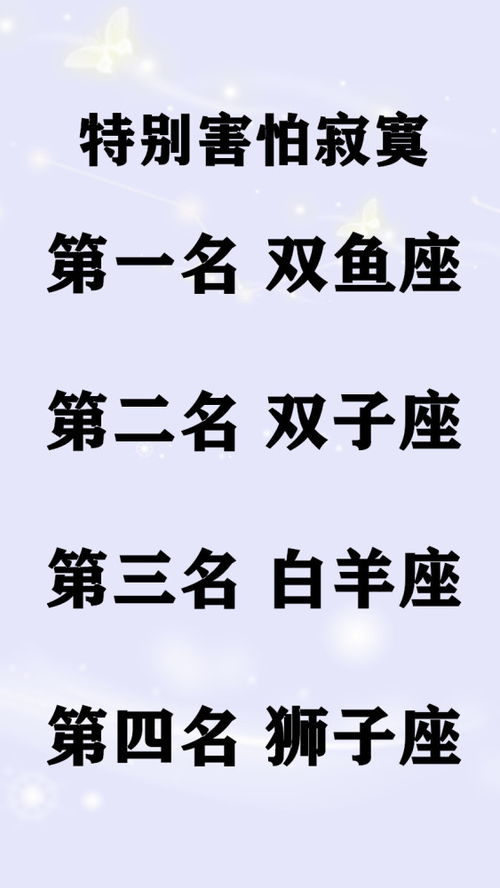 特别害怕寂寞

第一名 双鱼座

第二名 双子座

第三名 白羊座

第四名 狮子座